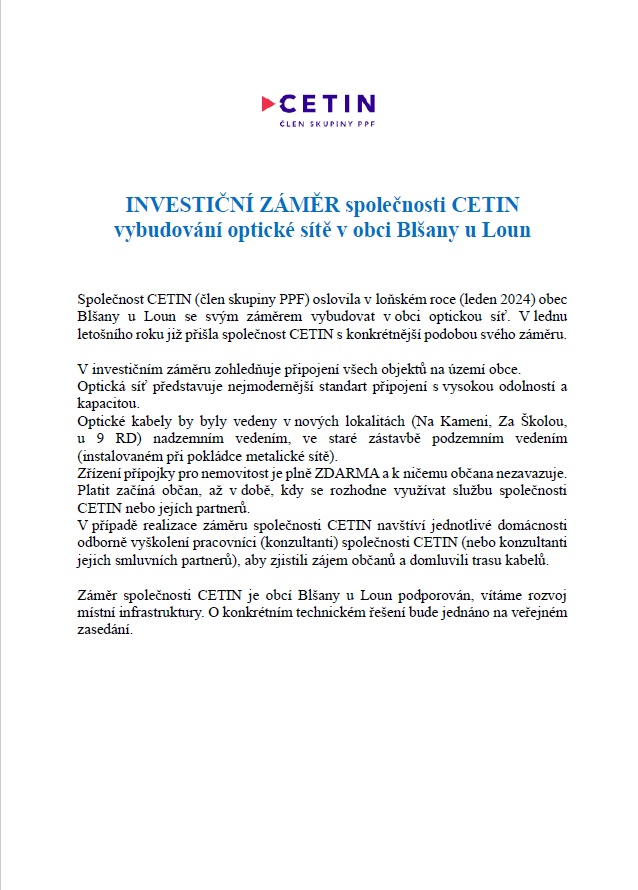 CETIN
ČLEN SKUPINY PPF

INVESTIČNÍ ZÁMĚR společnosti CETIN
vybudování optické sítě v obci Blšany u Loun

Společnost CETIN (člen skupiny PPF) oslovila v loňském roce (leden 2024) obec Blšany u Loun se svým záměrem vybudovat v obci optickou síť. V lednu letošního roku již přišla společnost CETIN s konkrétnější podobou svého záměru.

V investičním záměru zohledňuje připojení všech objektů na území obce.
Optická síť představuje nejmodernější standart připojení s vysokou odolností a kapacitou.
Optické kabely by byly vedeny v nových lokalitách (Na Kameni, Za Školou, u 9 RD) nadzemním vedením, ve staré zástavbě podzemním vedením (instalovaném při pokládce metalické sítě).
Zřízení přípojky pro nemovitost je plně ZDARMA a k ničemu občana nezavazuje.
Platit začíná občan, až v době, kdy se rozhodne využívat službu společnosti CETIN nebo jejích partnerů.
V případě realizace záměru společnosti CETIN navštíví jednotlivé domácnosti odborně vyškolení pracovníci (konzultanti) společnosti CETIN (nebo konzultanti jejich smluvních partnerů), aby zjistili zájem občanů a domluvili trasu kabelů.

Záměr společnosti CETIN je obcí Blšany u Loun podporován, vítáme rozvoj místní infrastruktury. O konkrétním technickém řešení bude jednáno na veřejném zasedání.